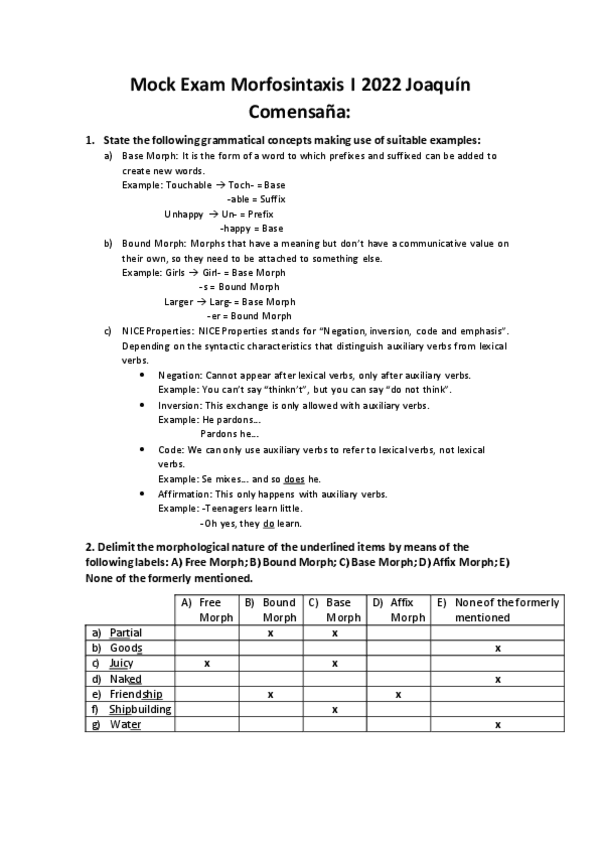 Mock Exam Morfosintaxis I 2022 Joaquín Comensaña:

1. State the following grammatical concepts making use of suitable examples:

a) Base Morph: It is the form of a word to which prefixes and suffixed can be added to create new words.
Example: Touchable → Toch- = Base
-able = Suffix
Unhappy → Un- = Prefix
-happy = Base

b) Bound Morph: Morphs that have a meaning but don't have a communicative value on their own, so they need to be attached to something else.
Example: Girls → Girl- = Base Morph
-s = Bound Morph
Larger → Larg- = Base Morph
-er = Bound Morph

c) NICE Properties: NICE Properties stands for "Negation, inversion, code and emphasis". Depending on the syntactic characteristics that distinguish auxiliary verbs from lexical verbs.

• Negation: Cannot appear after lexical verbs, only after auxiliary verbs.
Example: You can't say "thinkn't", but you can say "do not think".

• Inversion: This exchange is only allowed with auxiliary verbs.
Example: He pardons...
Pardons he...

• Code: We can only use auxiliary verbs to refer to lexical verbs, not lexical verbs.
Example: Se mixes... and so does he.

• Affirmation: This only happens with auxiliary verbs.
Example: -Teenagers learn little.
-Oh yes, they do learn.

2. Delimit the morphological nature of the underlined items by means of the following labels: A) Free Morph; B) Bound Morph; C) Base Morph; D) Affix Morph; E) None of the formerly mentioned.

| | A) Free Morph | B) Bound Morph | C) Base Morph | D) Affix Morph | E) None of the formerly mentioned |
|---|---|---|---|---|---|
| a) Partial | | x | x | | |
| b) Goods | | | | | x |
| c) Juicy | x | | x | | |
| d) Naked | | | | | x |
| e) Friendship | | x | | x | |
| f) Shipbuilding | | | x | | |
| g) Water | | | | | x |